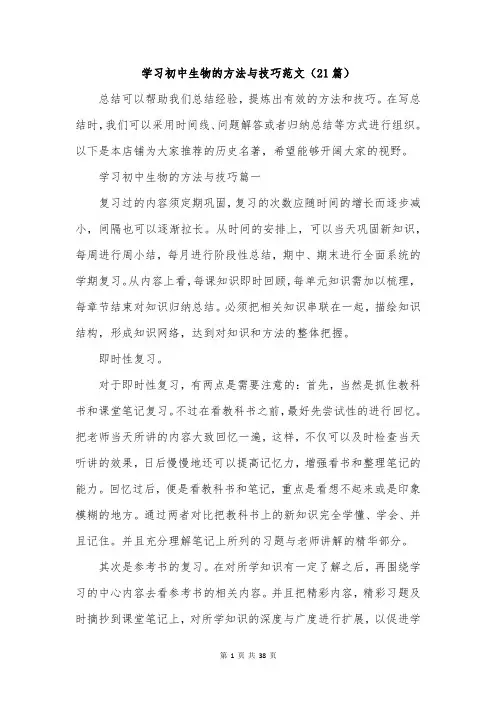 学习初中生物的方法与技巧范文（21篇）

总结可以帮助我们总结经验，提炼出有效的方法和技巧。在写总结时，我们可以采用时间线、问题解答或者归纳总结等方式进行组织。以下是本店铺为大家推荐的历史名著，希望能够开阔大家的视野。

学习初中生物的方法与技巧篇一

复习过的内容须定期巩固，复习的次数应随时间的增长而逐步减小，间隔也可以逐渐拉长。从时间的安排上，可以当天巩固新知识，每周进行周小结，每月进行阶段性总结，期中、期末进行全面系统的学期复习。从内容上看，每课知识即时回顾，每单元知识需加以梳理，每章节结束对知识归纳总结。必须把相关知识串联在一起，描绘知识结构，形成知识网络，达到对知识和方法的整体把握。

即时性复习。

对于即时性复习，有两点是需要注意的：首先，当然是抓住教科书和课堂笔记复习。不过在看教科书之前，最好先尝试性的进行回忆。把老师当天所讲的内容大致回忆一遍，这样，不仅可以及时检查当天听讲的效果，日后慢慢地还可以提高记忆力，增强看书和整理笔记的能力。回忆过后，便是看教科书和笔记，重点是看想不起来或是印象模糊的地方。通过两者对比把教科书上的新知识完全学懂、学会、并且记住。并且充分理解笔记上所列的习题与老师讲解的精华部分。

其次是参考书的复习。在对所学知识有一定了解之后，再围绕学习的中心内容去看参考书的相关内容。并且把精彩内容，精彩习题及时摘抄到课堂笔记上，对所学知识的深度与广度进行扩展，以促进学

第 1 页 共 38 页